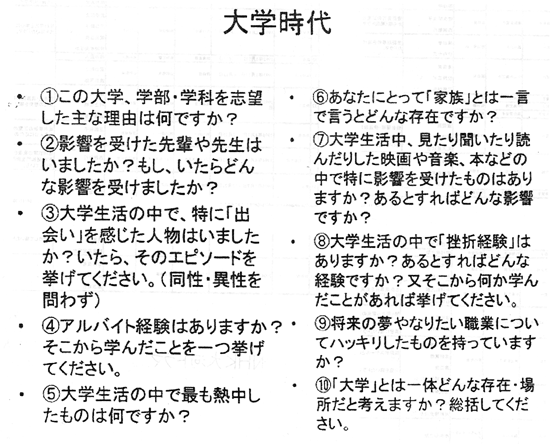 大学時代

• ①この大学、学部・学科を志望した主な理由は何ですか？
• ②影響を受けた先輩や先生はいましたか？もし、いたらどんな影響を受けましたか？
• ③大学生活の中で、特に「出会い」を感じた人物はいましたか？いたら、そのエピソードを挙げてください。（同性・異性を問わず）
• ④アルバイト経験はありますか？そこから学んだことを一つ挙げてください。
• ⑤大学生活の中で最も熱中したものは何ですか？

• ⑥あなたにとって「家族」とは一言で言うとどんな存在ですか？
• ⑦大学生活中、見たり聞いたり読んだりした映画や音楽、本などの中で特に影響を受けたものはありますか？あるとすればどんな影響ですか？
• ⑧大学生活の中で「挫折経験」はありますか？あるとすればどんな経験ですか？又そこから何か学んだことがあれば挙げてください。
• ⑨将来の夢やなりたい職業についてハッキリしたものを持っていますか？
• ⑩「大学」とは一体どんな存在・場所だと考えますか？総括してください。